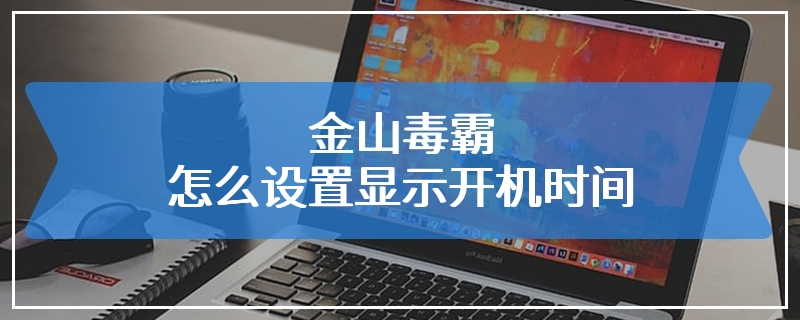 金山毒霸
怎么设置显示开机时间